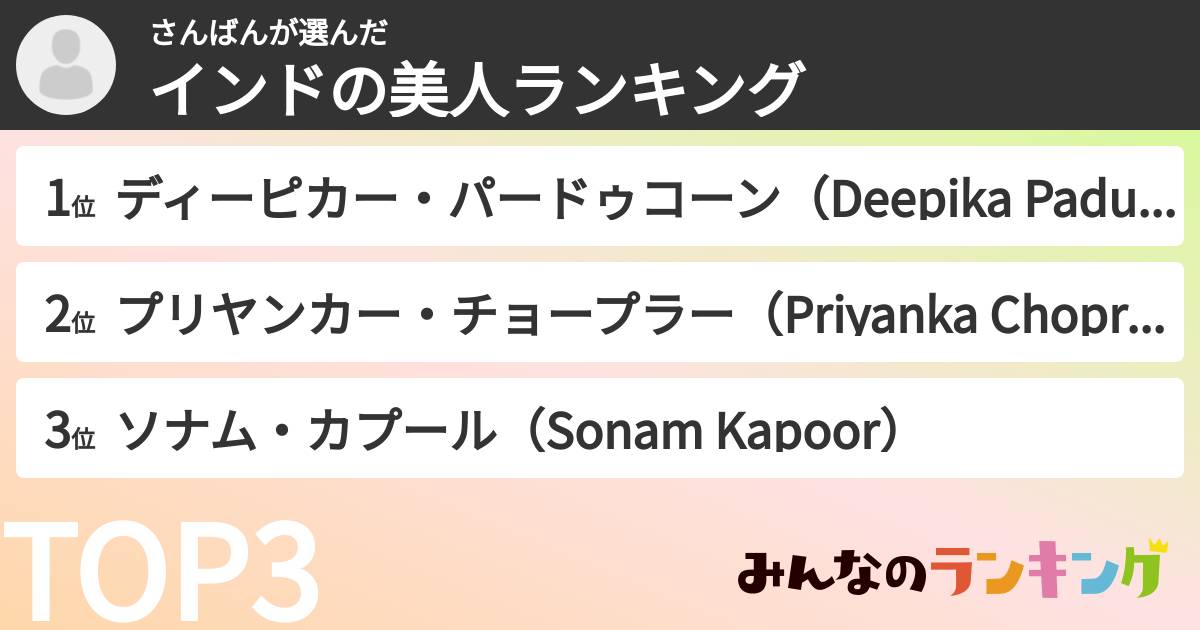 さんばんが選んだ
インドの美人ランキング

1位 ディーピカー・パードゥコーン（Deepika Padu...

2位 プリヤンカー・チョープラー（Priyanka Chopr...

3位 ソナム・カプール（Sonam Kapoor）

TOP3

みんなのランキング